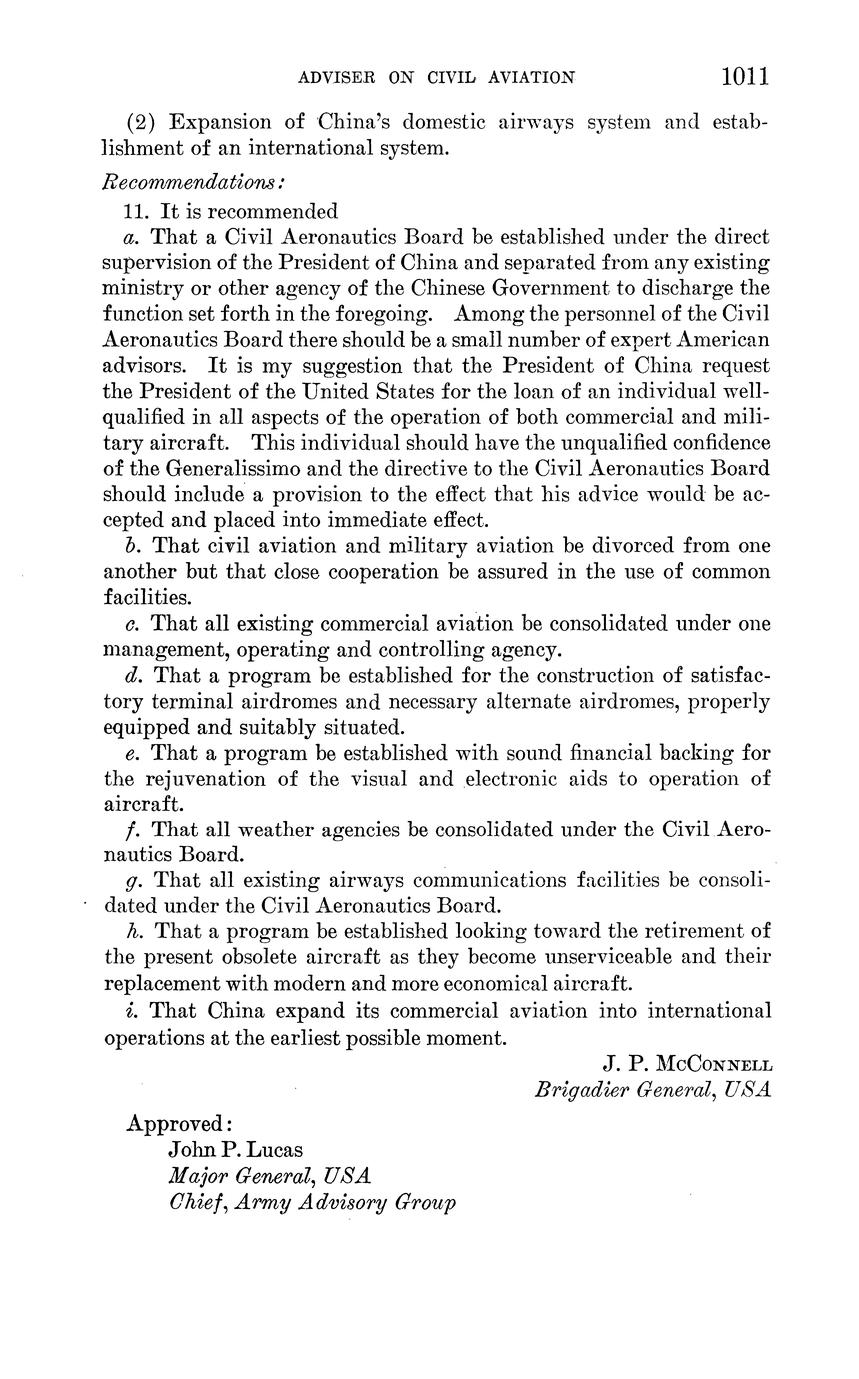 ADVISER ON CIVIL AVIATION 1011

(2) Expansion of China's domestic airways system and establishment of an international system.

Recommendations:

11. It is recommended

a. That a Civil Aeronautics Board be established under the direct supervision of the President of China and separated from any existing ministry or other agency of the Chinese Government to discharge the function set forth in the foregoing. Among the personnel of the Civil Aeronautics Board there should be a small number of expert American advisors. It is my suggestion that the President of China request the President of the United States for the loan of an individual well-qualified in all aspects of the operation of both commercial and military aircraft. This individual should have the unqualified confidence of the Generalissimo and the directive to the Civil Aeronautics Board should include a provision to the effect that his advice would be accepted and placed into immediate effect.

b. That civil aviation and military aviation be divorced from one another but that close cooperation be assured in the use of common facilities.

c. That all existing commercial aviation be consolidated under one management, operating and controlling agency.

d. That a program be established for the construction of satisfactory terminal airdromes and necessary alternate airdromes, properly equipped and suitably situated.

e. That a program be established with sound financial backing for the rejuvenation of the visual and electronic aids to operation of aircraft.

f. That all weather agencies be consolidated under the Civil Aeronautics Board.

g. That all existing airways communications facilities be consolidated under the Civil Aeronautics Board.

h. That a program be established looking toward the retirement of the present obsolete aircraft as they become unserviceable and their replacement with modern and more economical aircraft.

i. That China expand its commercial aviation into international operations at the earliest possible moment.

J. P. McConnell
Brigadier General, USA

Approved:
John P. Lucas
Major General, USA
Chief, Army Advisory Group